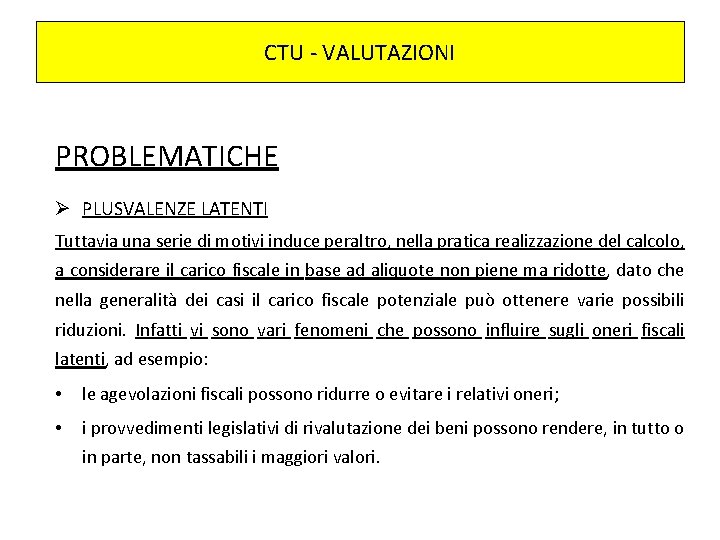 CTU - VALUTAZIONI

PROBLEMATICHE

➢ PLUSVALENZE LATENTI

Tuttavia una serie di motivi induce peraltro, nella pratica realizzazione del calcolo, a considerare il carico fiscale in base ad aliquote non piene ma ridotte, dato che nella generalità dei casi il carico fiscale potenziale può ottenere varie possibili riduzioni. Infatti vi sono vari fenomeni che possono influire sugli oneri fiscali latenti, ad esempio:

• le agevolazioni fiscali possono ridurre o evitare i relativi oneri;

• i provvedimenti legislativi di rivalutazione dei beni possono rendere, in tutto o in parte, non tassabili i maggiori valori.